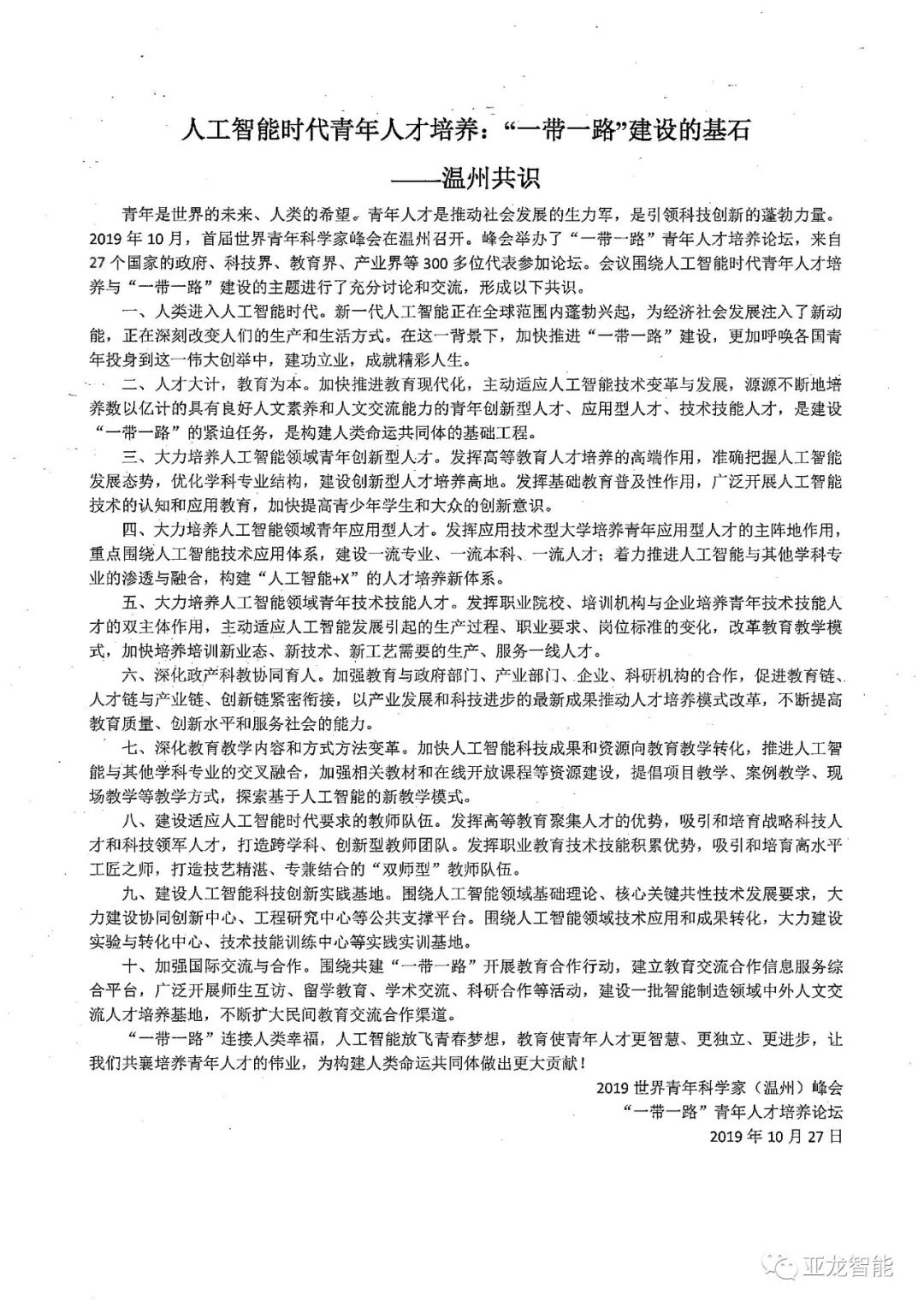 人工智能时代青年人才培养：“一带一路”建设的基石

——温州共识

青年是世界的未来、人类的希望。青年人才是推动社会发展的生力军，是引领科技创新的蓬勃力量。2019年10月，首届世界青年科学家峰会在温州召开。峰会举办了“一带一路”青年人才培养论坛，来自27个国家的政府、科技界、教育界、产业界等300多位代表参加论坛。会议围绕人工智能时代青年人才培养与“一带一路”建设的主题进行了充分讨论和交流，形成以下共识。

一、人类进入人工智能时代。新一代人工智能正在全球范围内蓬勃兴起，为经济社会发展注入了新动能，正在深刻改变人们的生产和生活方式。在这一背景下，加快推进“一带一路”建设，更加呼唤各国青年投身到这一伟大创举中，建功立业，成就精彩人生。

二、人才大计，教育为本。加快推进教育现代化，主动适应人工智能技术变革与发展，源源不断地培养数以亿计的具有良好人文素养和人文交流能力的青年创新型人才、应用型人才、技术技能人才，是建设“一带一路”的紧迫任务，是构建人类命运共同体的基础工程。

三、大力培养人工智能领域青年创新型人才。发挥高等教育人才培养的高端作用，准确把握人工智能发展态势，优化学科专业结构，建设创新型人才培养高地。发挥基础教育普及性作用，广泛开展人工智能技术的认知和应用教育，加快提高青少年学生和大众的创新意识。

四、大力培养人工智能领域青年应用型人才。发挥应用技术型大学培养青年应用型人才的主阵地作用，重点围绕人工智能技术应用体系，建设一流专业、一流本科、一流人才；着力推进人工智能与其他学科专业的渗透与融合，构建“人工智能+X”的人才培养新体系。

五、大力培养人工智能领域青年技术技能人才。发挥职业院校、培训机构与企业培养青年技术技能人才的双主体作用，主动适应人工智能发展引起的生产过程、职业要求、岗位标准的变化，改革教育教学模式，加快培养培训新业态、新技术、新工艺需要的生产、服务一线人才。

六、深化政产科教协同育人。加强教育与政府部门、产业部门、企业、科研机构的合作，促进教育链、人才链与产业链、创新链紧密衔接，以产业发展和科技进步的最新成果推动人才培养模式改革，不断提高教育质量、创新水平和服务社会的能力。

七、深化教育教学内容和方式方法变革。加快人工智能科技成果和资源向教育教学转化，推进人工智能与其他学科专业的交叉融合，加强相关教材和在线开放课程等资源建设，提倡项目教学、案例教学、现场教学等教学方式，探索基于人工智能的新教学模式。

八、建设适应人工智能时代要求的教师队伍。发挥高等教育聚集人才的优势，吸引和培育战略科技人才和科技领军人才，打造跨学科、创新型教师团队。发挥职业教育技术技能积累优势，吸引和培育高水平工匠之师，打造技艺精湛、专兼结合的“双师型”教师队伍。

九、建设人工智能科技创新实践基地。围绕人工智能领域基础理论、核心关键共性技术发展要求，大力建设协同创新中心、工程研究中心等公共支撑平台。围绕人工智能领域技术应用和成果转化，大力建设实验与转化中心、技术技能训练中心等实践实训基地。

十、加强国际交流与合作。围绕共建“一带一路”开展教育合作行动，建立教育交流合作信息服务综合平台，广泛开展师生互访、留学教育、学术交流、科研合作等活动，建设一批智能制造领域中外人文交流人才培养基地，不断扩大民间教育交流合作渠道。

“一带一路”连接人类幸福，人工智能放飞青春梦想，教育使青年人才更智慧、更独立、更进步，让我们共襄培养青年人才的伟业，为构建人类命运共同体做出更大贡献！

2019世界青年科学家（温州）峰会
“一带一路”青年人才培养论坛
2019年10月27日

亚龙智能